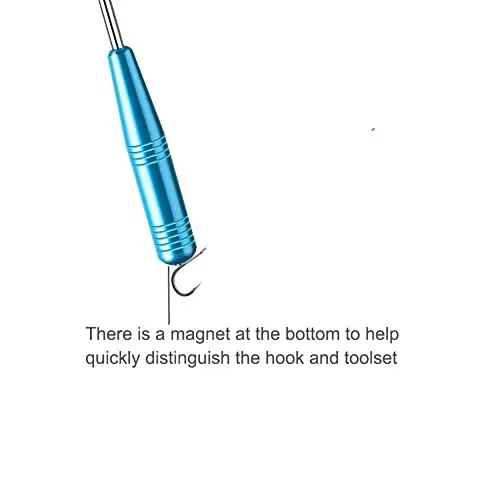 There is a magnet at the bottom to help quickly distinguish the hook and toolset